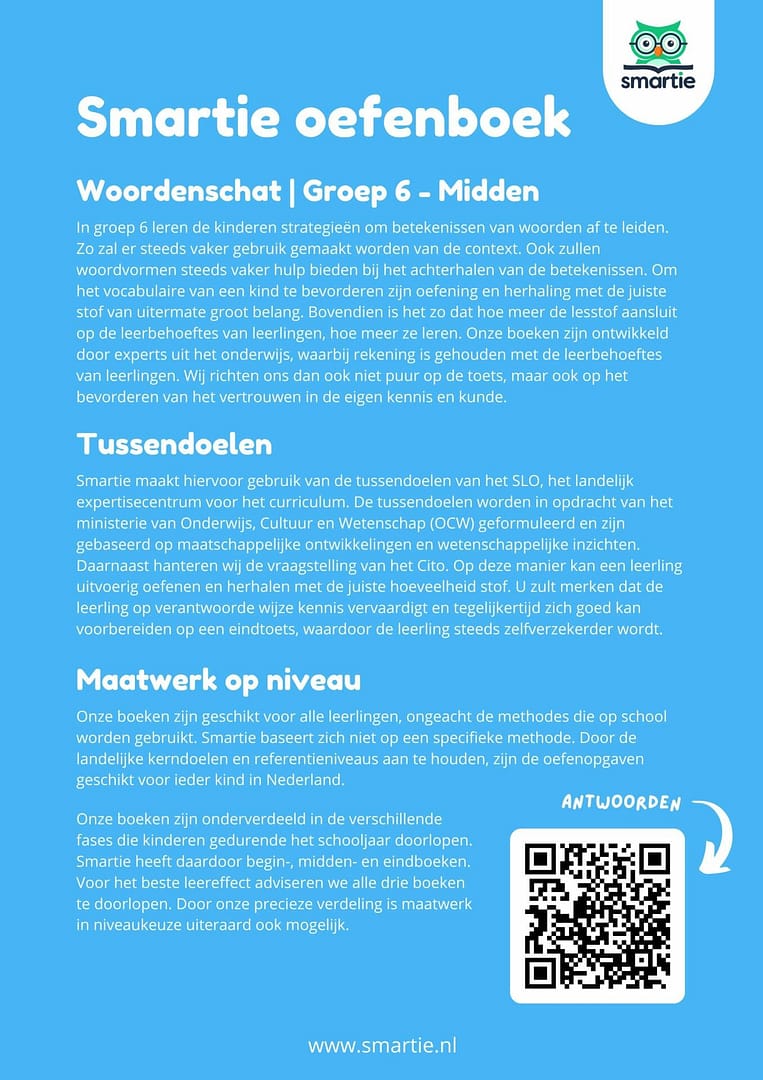 smartie

Smartie oefenboek

Woordenschat | Groep 6 - Midden

In groep 6 leren de kinderen strategieën om betekenissen van woorden af te leiden. Zo zal er steeds vaker gebruik gemaakt worden van de context. Ook zullen woordvormen steeds vaker hulp bieden bij het achterhalen van de betekenissen. Om het vocabulaire van een kind te bevorderen zijn oefening en herhaling met de juiste stof van uitermate groot belang. Bovendien is het zo dat hoe meer de lesstof aansluit op de leerbehoeftes van leerlingen, hoe meer ze leren. Onze boeken zijn ontwikkeld door experts uit het onderwijs, waarbij rekening is gehouden met de leerbehoeftes van leerlingen. Wij richten ons dan ook niet puur op de toets, maar ook op het bevorderen van het vertrouwen in de eigen kennis en kunde.

Tussendoelen

Smartie maakt hiervoor gebruik van de tussendoelen van het SLO, het landelijk expertisecentrum voor het curriculum. De tussendoelen worden in opdracht van het ministerie van Onderwijs, Cultuur en Wetenschap (OCW) geformuleerd en zijn gebaseerd op maatschappelijke ontwikkelingen en wetenschappelijke inzichten. Daarnaast hanteren wij de vraagstelling van het Cito. Op deze manier kan een leerling uitvoerig oefenen en herhalen met de juiste hoeveelheid stof. U zult merken dat de leerling op verantwoorde wijze kennis vervaardigt en tegelijkertijd zich goed kan voorbereiden op een eindtoets, waardoor de leerling steeds zelfverzekerder wordt.

Maatwerk op niveau

Onze boeken zijn geschikt voor alle leerlingen, ongeacht de methodes die op school worden gebruikt. Smartie baseert zich niet op een specifieke methode. Door de landelijke kerndoelen en referentieniveaus aan te houden, zijn de oefenopgaven geschikt voor ieder kind in Nederland.

Onze boeken zijn onderverdeeld in de verschillende fases die kinderen gedurende het schooljaar doorlopen. Smartie heeft daardoor begin-, midden- en eindboeken. Voor het beste leereffect adviseren we alle drie boeken te doorlopen. Door onze precieze verdeling is maatwerk in niveaukeuze uiteraard ook mogelijk.

ANTWOORDEN

www.smartie.nl